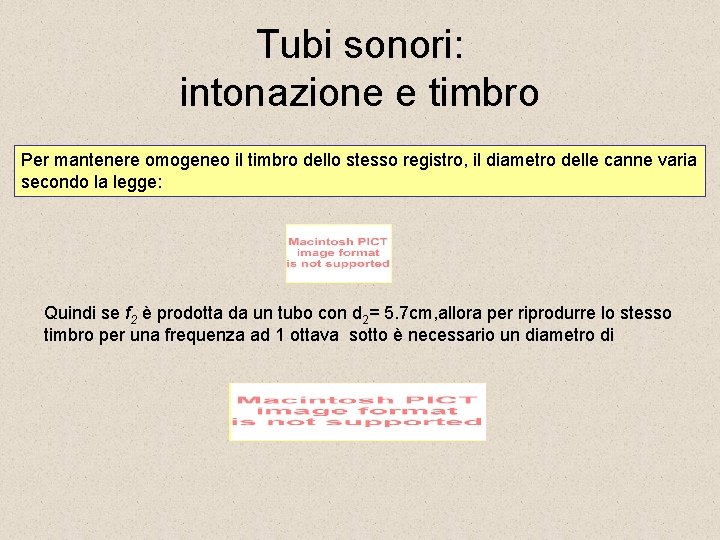 Tubi sonori:
intonazione e timbro

Per mantenere omogeneo il timbro dello stesso registro, il diametro delle canne varia secondo la legge:

Macintosh PICT
image format
is not supported

Quindi se $f_2$ è prodotta da un tubo con $d_2$= 5.7cm,allora per riprodurre lo stesso timbro per una frequenza ad 1 ottava sotto è necessario un diametro di

Macintosh PICT
image format
is not supported